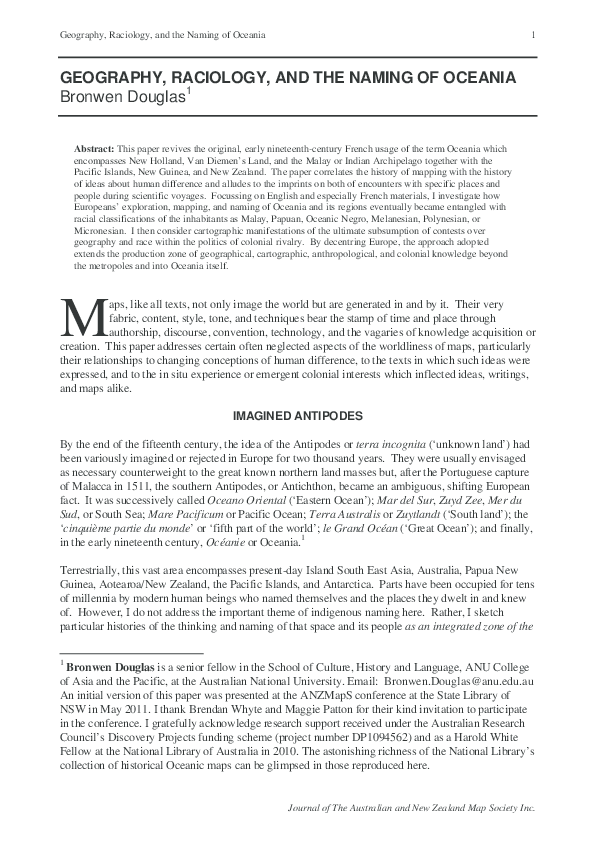 Geography, Raciology, and the Naming of Oceania 1

GEOGRAPHY, RACIOLOGY, AND THE NAMING OF OCEANIA
Bronwen Douglas$^1$

Abstract: This paper revives the original, early nineteenth-century French usage of the term Oceania which encompasses New Holland, Van Diemen's Land, and the Malay or Indian Archipelago together with the Pacific Islands, New Guinea, and New Zealand. The paper correlates the history of mapping with the history of ideas about human difference and alludes to the imprints on both of encounters with specific places and people during scientific voyages. Focussing on English and especially French materials, I investigate how Europeans' exploration, mapping, and naming of Oceania and its regions eventually became entangled with racial classifications of the inhabitants as Malay, Papuan, Oceanic Negro, Melanesian, Polynesian, or Micronesian. I then consider cartographic manifestations of the ultimate subsumption of contests over geography and race within the politics of colonial rivalry. By decentring Europe, the approach adopted extends the production zone of geographical, cartographic, anthropological, and colonial knowledge beyond the metropoles and into Oceania itself.

Maps, like all texts, not only image the world but are generated in and by it. Their very fabric, content, style, tone, and techniques bear the stamp of time and place through authorship, discourse, convention, technology, and the vagaries of knowledge acquisition or creation. This paper addresses certain often neglected aspects of the worldliness of maps, particularly their relationships to changing conceptions of human difference, to the texts in which such ideas were expressed, and to the in situ experience or emergent colonial interests which inflected ideas, writings, and maps alike.

IMAGINED ANTIPODES

By the end of the fifteenth century, the idea of the Antipodes or terra incognita ('unknown land') had been variously imagined or rejected in Europe for two thousand years. They were usually envisaged as necessary counterweight to the great known northern land masses but, after the Portuguese capture of Malacca in 1511, the southern Antipodes, or Antichthon, became an ambiguous, shifting European fact. It was successively called Oceano Oriental ('Eastern Ocean'); Mar del Sur, Zuyd Zee, Mer du Sud, or South Sea; Mare Pacificum or Pacific Ocean; Terra Australis or Zuytlandt ('South land'); the 'cinquième partie du monde' or 'fifth part of the world'; le Grand Océan ('Great Ocean'); and finally, in the early nineteenth century, Océanie or Oceania.$^1$

Terrestrially, this vast area encompasses present-day Island South East Asia, Australia, Papua New Guinea, Aotearoa/New Zealand, the Pacific Islands, and Antarctica. Parts have been occupied for tens of millennia by modern human beings who named themselves and the places they dwelt in and knew of. However, I do not address the important theme of indigenous naming here. Rather, I sketch particular histories of the thinking and naming of that space and its people as an integrated zone of the

$^1$ Bronwen Douglas is a senior fellow in the School of Culture, History and Language, ANU College of Asia and the Pacific, at the Australian National University. Email: Bronwen.Douglas@anu.edu.au An initial version of this paper was presented at the ANZMapS conference at the State Library of NSW in May 2011. I thank Brendan Whyte and Maggie Patton for their kind invitation to participate in the conference. I gratefully acknowledge research support received under the Australian Research Council's Discovery Projects funding scheme (project number DP1094562) and as a Harold White Fellow at the National Library of Australia in 2010. The astonishing richness of the National Library's collection of historical Oceanic maps can be glimpsed in those reproduced here.

Journal of The Australian and New Zealand Map Society Inc.